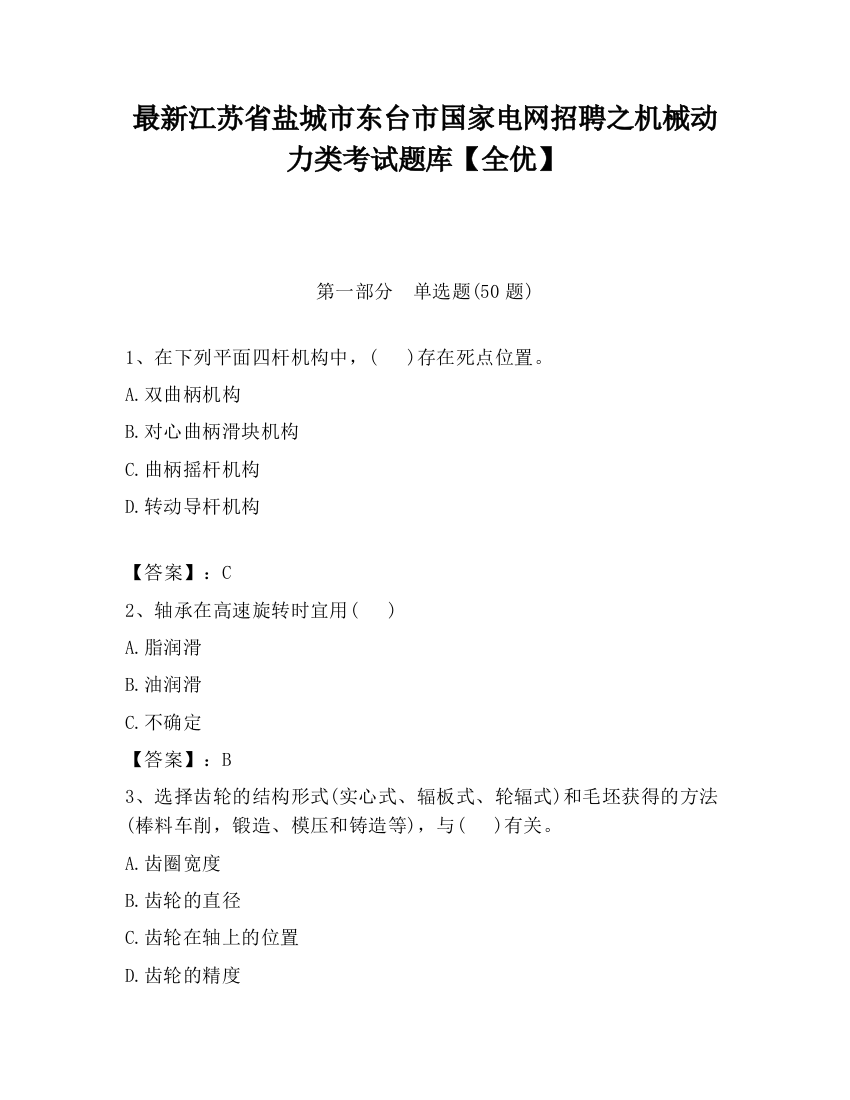 最新江苏省盐城市东台市国家电网招聘之机械动力类考试题库【全优】

第一部分　单选题(50 题)

1、在下列平面四杆机构中，(　　)存在死点位置。

A.双曲柄机构

B.对心曲柄滑块机构

C.曲柄摇杆机构

D.转动导杆机构

【答案】：C

2、轴承在高速旋转时宜用(　　)

A.脂润滑

B.油润滑

C.不确定

【答案】：B

3、选择齿轮的结构形式(实心式、辐板式、轮辐式)和毛坯获得的方法(棒料车削，锻造、模压和铸造等)，与(　　)有关。

A.齿圈宽度

B.齿轮的直径

C.齿轮在轴上的位置

D.齿轮的精度